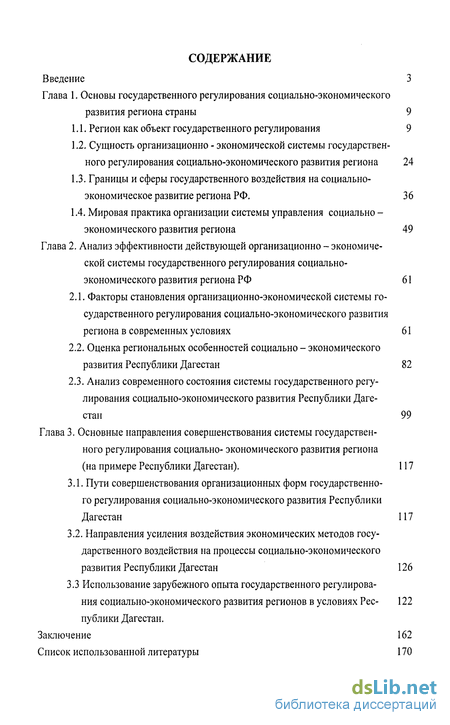 СОДЕРЖАНИЕ

Введение 3

Глава 1. Основы государственного регулирования социально-экономического развития региона страны 9

1.1. Регион как объект государственного регулирования 9

1.2. Сущность организационно - экономической системы государственного регулирования социально-экономического развития региона 24

1.3. Границы и сферы государственного воздействия на социально-экономическое развитие региона РФ. 36

1.4. Мировая практика организации системы управления социально – экономического развития региона 49

Глава 2. Анализ эффективности действующей организационно – экономической системы государственного регулирования социально-экономического развития региона РФ 61

2.1. Факторы становления организационно-экономической системы государственного регулирования социально-экономического развития региона в современных условиях 61

2.2. Оценка региональных особенностей социально – экономического развития Республики Дагестан 82

2.3. Анализ современного состояния системы государственного регулирования социально-экономического развития Республики Дагестан 99

Глава 3. Основные направления совершенствования системы государственного регулирования социально- экономического развития региона (на примере Республики Дагестан). 117

3.1. Пути совершенствования организационных форм государственного регулирования социально-экономического развития Республики Дагестан 117

3.2. Направления усиления воздействия экономических методов государственного воздействия на процессы социально-экономического развития Республики Дагестан 126

3.3 Использование зарубежного опыта государственного регулирования социально-экономического развития регионов в условиях Республики Дагестан. 122

Заключение 162

Список использованной литературы 170

dsLib.net
библиотека диссертаций